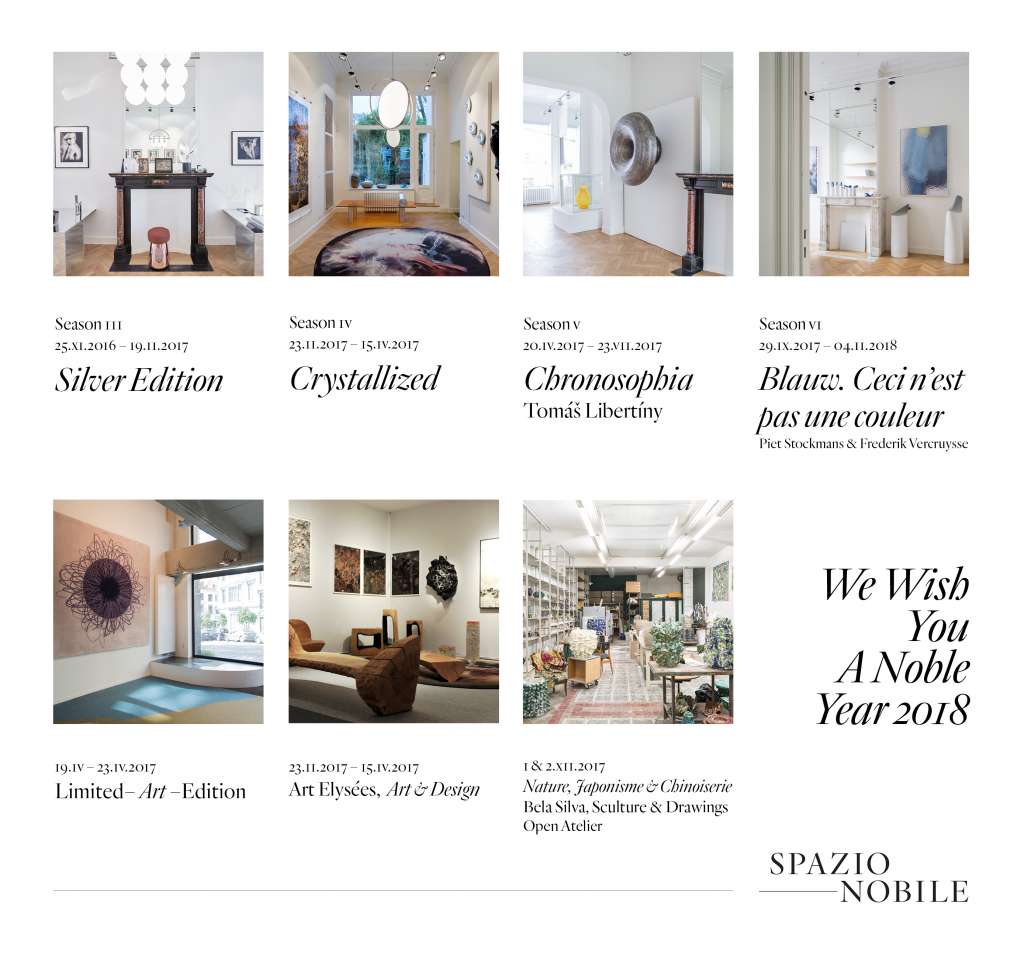 Season III
25.XI.2016 – 19.II.2017
Silver Edition

Season IV
23.II.2017 – 15.IV.2017
Crystallized

Season V
20.IV.2017 – 23.VII.2017
Chronosophia
Tomáš Libertíny

Season VI
29.IX.2017 – 04.II.2018
Blauw. Ceci n'est pas une couleur
Piet Stockmans & Frederik Vercruysse

19.IV – 23.IV.2017
Limited– Art –Edition

23.II.2017 – 15.IV.2017
Art Elysées, Art & Design

1 & 2.XII.2017
Nature, Japonisme & Chinoiserie
Bela Silva, Sculture & Drawings
Open Atelier

We Wish
You
A Noble
Year 2018

SPAZIO
NOBILE